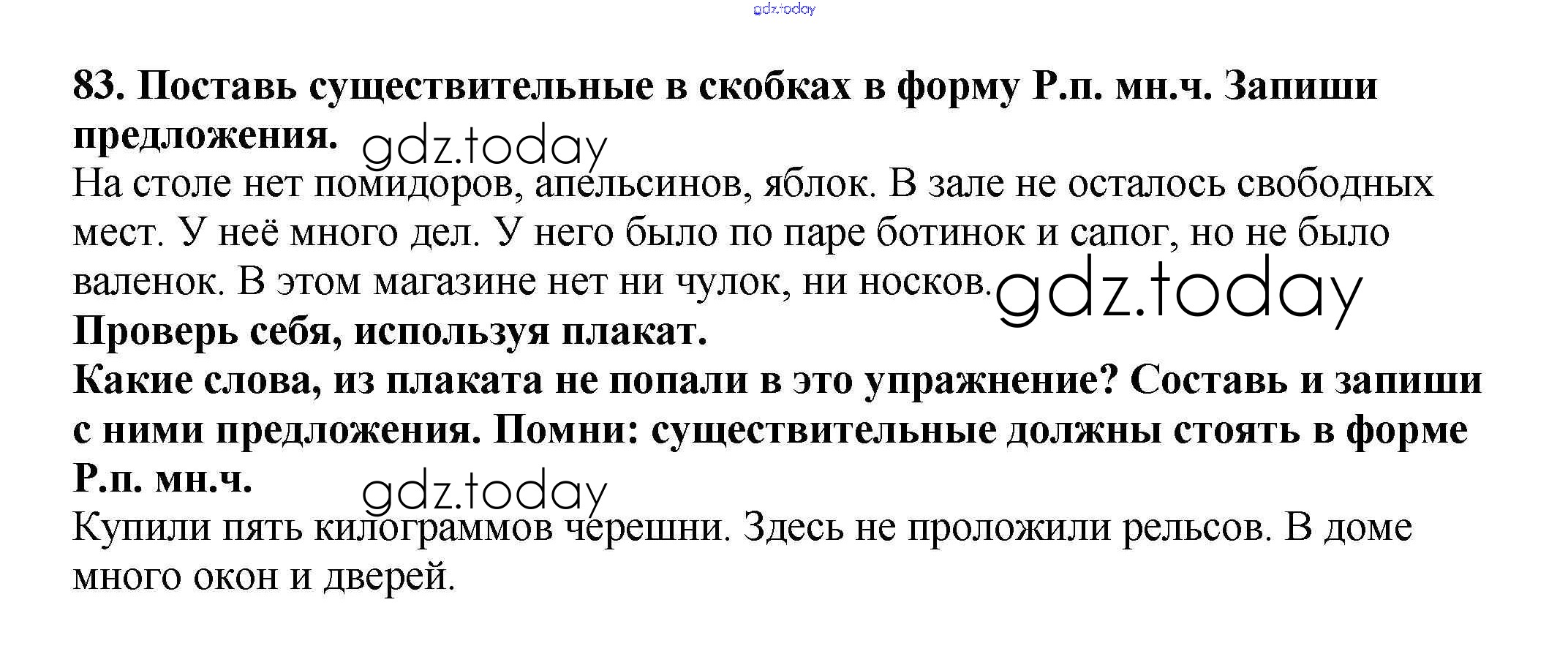 83. Поставь существительные в скобках в форму Р.п. мн.ч. Запиши предложения.

На столе нет помидоров, апельсинов, яблок. В зале не осталось свободных мест. У неё много дел. У него было по паре ботинок и сапог, но не было валенок. В этом магазине нет ни чулок, ни носков.

Проверь себя, используя плакат.

Какие слова, из плаката не попали в это упражнение? Составь и запиши с ними предложения. Помни: существительные должны стоять в форме Р.п. мн.ч.

Купили пять килограммов черешни. Здесь не проложили рельсов. В доме много окон и дверей.

gdz.today